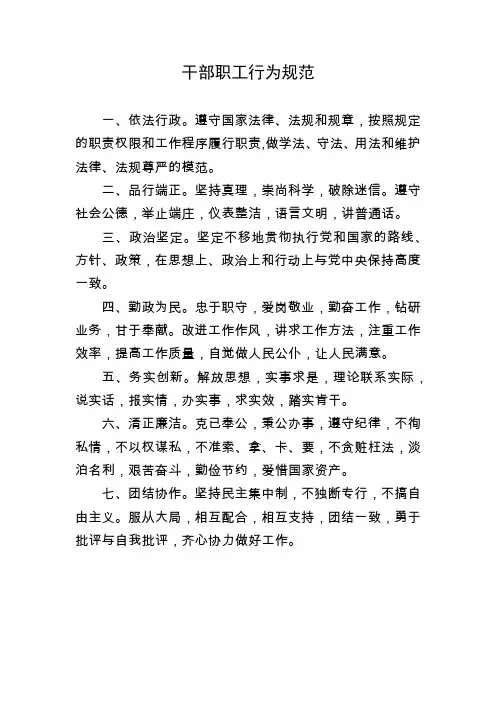 干部职工行为规范

一、依法行政。遵守国家法律、法规和规章，按照规定的职责权限和工作程序履行职责,做学法、守法、用法和维护法律、法规尊严的模范。

二、品行端正。坚持真理，崇尚科学，破除迷信。遵守社会公德，举止端庄，仪表整洁，语言文明，讲普通话。

三、政治坚定。坚定不移地贯彻执行党和国家的路线、方针、政策，在思想上、政治上和行动上与党中央保持高度一致。

四、勤政为民。忠于职守，爱岗敬业，勤奋工作，钻研业务，甘于奉献。改进工作作风，讲求工作方法，注重工作效率，提高工作质量，自觉做人民公仆，让人民满意。

五、务实创新。解放思想，实事求是，理论联系实际，说实话，报实情，办实事，求实效，踏实肯干。

六、清正廉洁。克己奉公，秉公办事，遵守纪律，不徇私情，不以权谋私，不准索、拿、卡、要，不贪赃枉法，淡泊名利，艰苦奋斗，勤俭节约，爱惜国家资产。

七、团结协作。坚持民主集中制，不独断专行，不搞自由主义。服从大局，相互配合，相互支持，团结一致，勇于批评与自我批评，齐心协力做好工作。